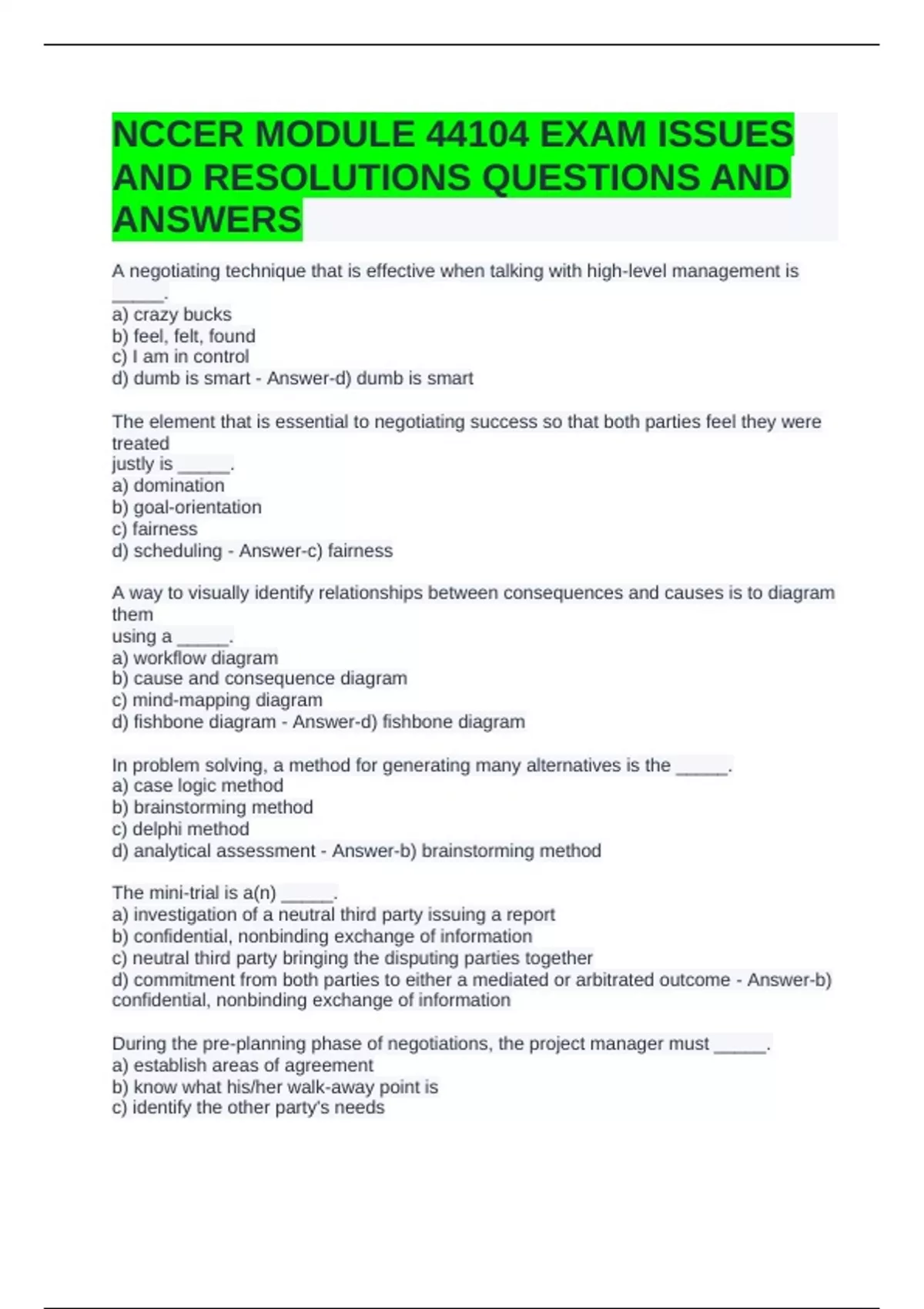 NCCER MODULE 44104 EXAM ISSUES AND RESOLUTIONS QUESTIONS AND ANSWERS

A negotiating technique that is effective when talking with high-level management is _____.
a) crazy bucks
b) feel, felt, found
c) I am in control
d) dumb is smart - Answer-d) dumb is smart

The element that is essential to negotiating success so that both parties feel they were treated
justly is _____.
a) domination
b) goal-orientation
c) fairness
d) scheduling - Answer-c) fairness

A way to visually identify relationships between consequences and causes is to diagram them
using a _____.
a) workflow diagram
b) cause and consequence diagram
c) mind-mapping diagram
d) fishbone diagram - Answer-d) fishbone diagram

In problem solving, a method for generating many alternatives is the _____.
a) case logic method
b) brainstorming method
c) delphi method
d) analytical assessment - Answer-b) brainstorming method

The mini-trial is a(n) _____.
a) investigation of a neutral third party issuing a report
b) confidential, nonbinding exchange of information
c) neutral third party bringing the disputing parties together
d) commitment from both parties to either a mediated or arbitrated outcome - Answer-b) confidential, nonbinding exchange of information

During the pre-planning phase of negotiations, the project manager must _____.
a) establish areas of agreement
b) know what his/her walk-away point is
c) identify the other party's needs